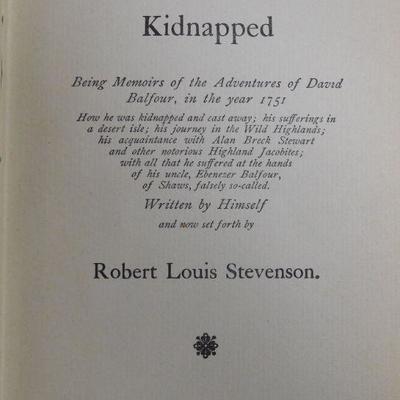 Kidnapped

Being Memoirs of the Adventures of David Balfour, in the year 1751

How he was kidnapped and cast away; his sufferings in a desert isle; his journey in the Wild Highlands; his acquaintance with Alan Breck Stewart and other notorious Highland Jacobites; with all that he suffered at the hands of his uncle, Ebenezer Balfour, of Shaws, falsely so-called.

Written by Himself

and now set forth by

Robert Louis Stevenson.